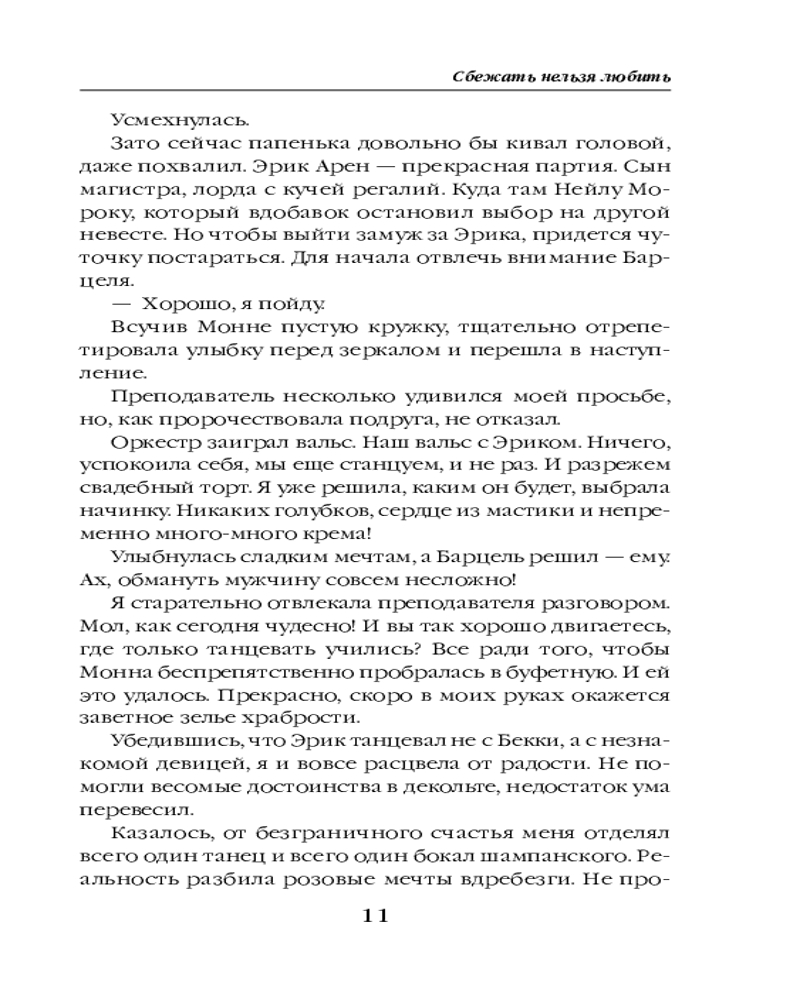 Сбежать нельзя любить

Усмехнулась.

Зато сейчас папенька довольно бы кивал головой, даже похвалил. Эрик Арен — прекрасная партия. Сын магистра, лорда с кучей регалий. Куда там Нейлу Мороку, который вдобавок остановил выбор на другой невесте. Но чтобы выйти замуж за Эрика, придется чуточку постараться. Для начала отвлечь внимание Барцеля.

— Хорошо, я пойду.

Всучив Монне пустую кружку, тщательно отрепетировала улыбку перед зеркалом и перешла в наступление.

Преподаватель несколько удивился моей просьбе, но, как пророчествовала подруга, не отказал.

Оркестр заиграл вальс. Наш вальс с Эриком. Ничего, успокоила себя, мы еще станцуем, и не раз. И разрежем свадебный торт. Я уже решила, каким он будет, выбрала начинку. Никаких голубков, сердце из мастики и непременно много-много крема!

Улыбнулась сладким мечтам, а Барцель решил — ему. Ах, обмануть мужчину совсем несложно!

Я старательно отвлекала преподавателя разговором. Мол, как сегодня чудесно! И вы так хорошо двигаетесь, где только танцевать учились? Все ради того, чтобы Монна беспрепятственно пробралась в буфетную. И ей это удалось. Прекрасно, скоро в моих руках окажется заветное зелье храбрости.

Убедившись, что Эрик танцевал не с Бекки, а с незнакомой девицей, я и вовсе расцвела от радости. Не помогли весомые достоинства в декольте, недостаток ума перевесил.

Казалось, от безграничного счастья меня отделял всего один танец и всего один бокал шампанского. Реальность разбила розовые мечты вдребезги. Не про-

11